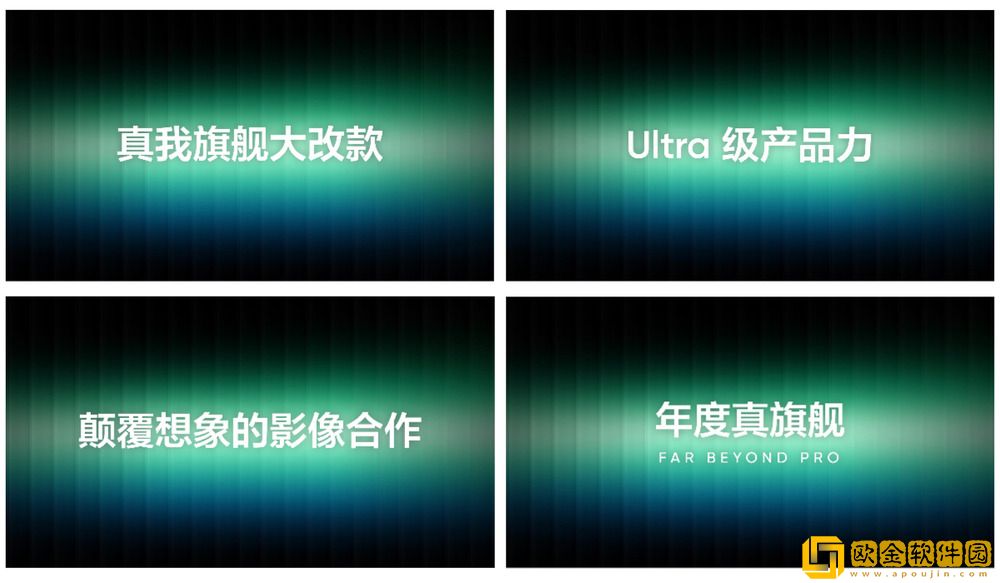 真我旗舰大改款

Ultra 级产品力

颠覆想象的影像合作

年度真旗舰
FAR BEYOND PRO

欧金软件园
www.apoujin.com